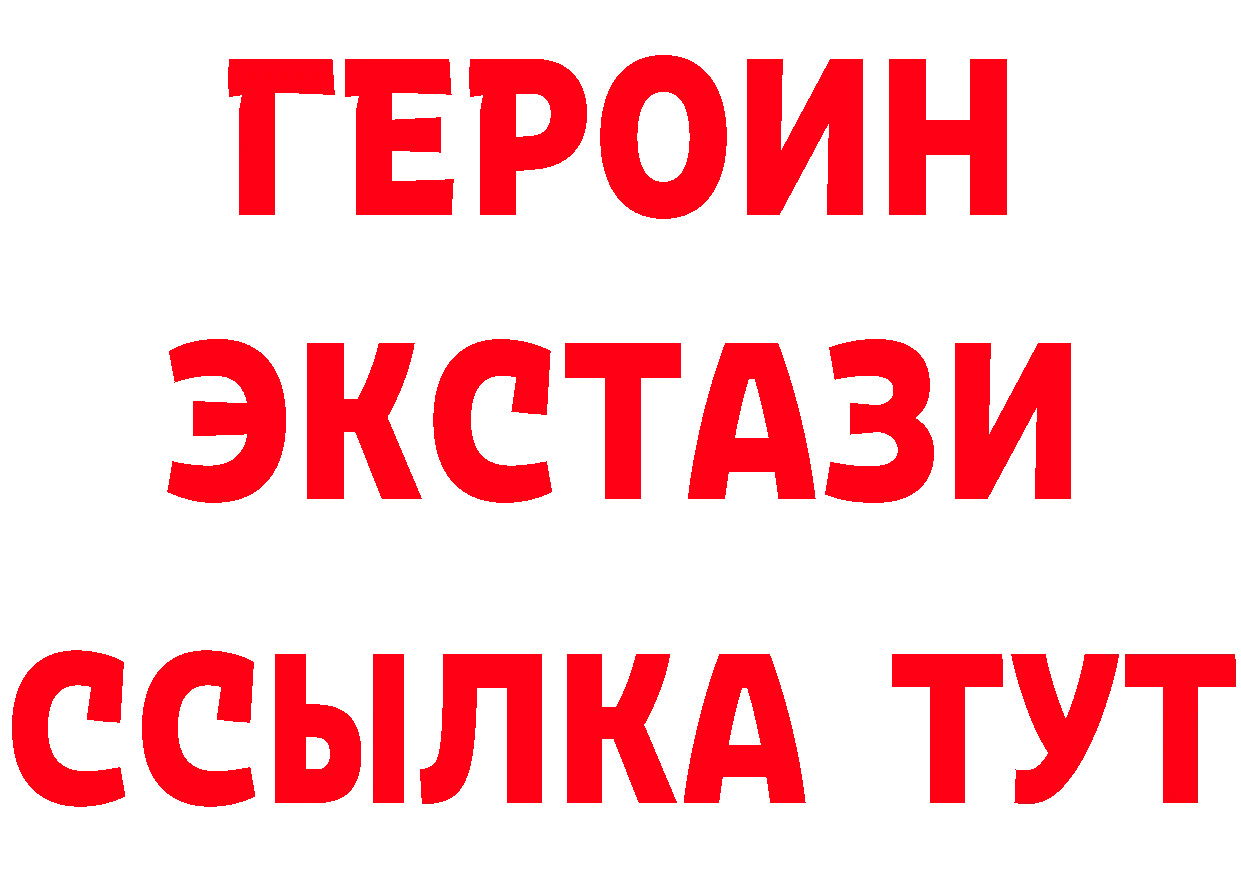 ГЕРОИН ЭКСТАЗИ ССЫЛКА ТУТ